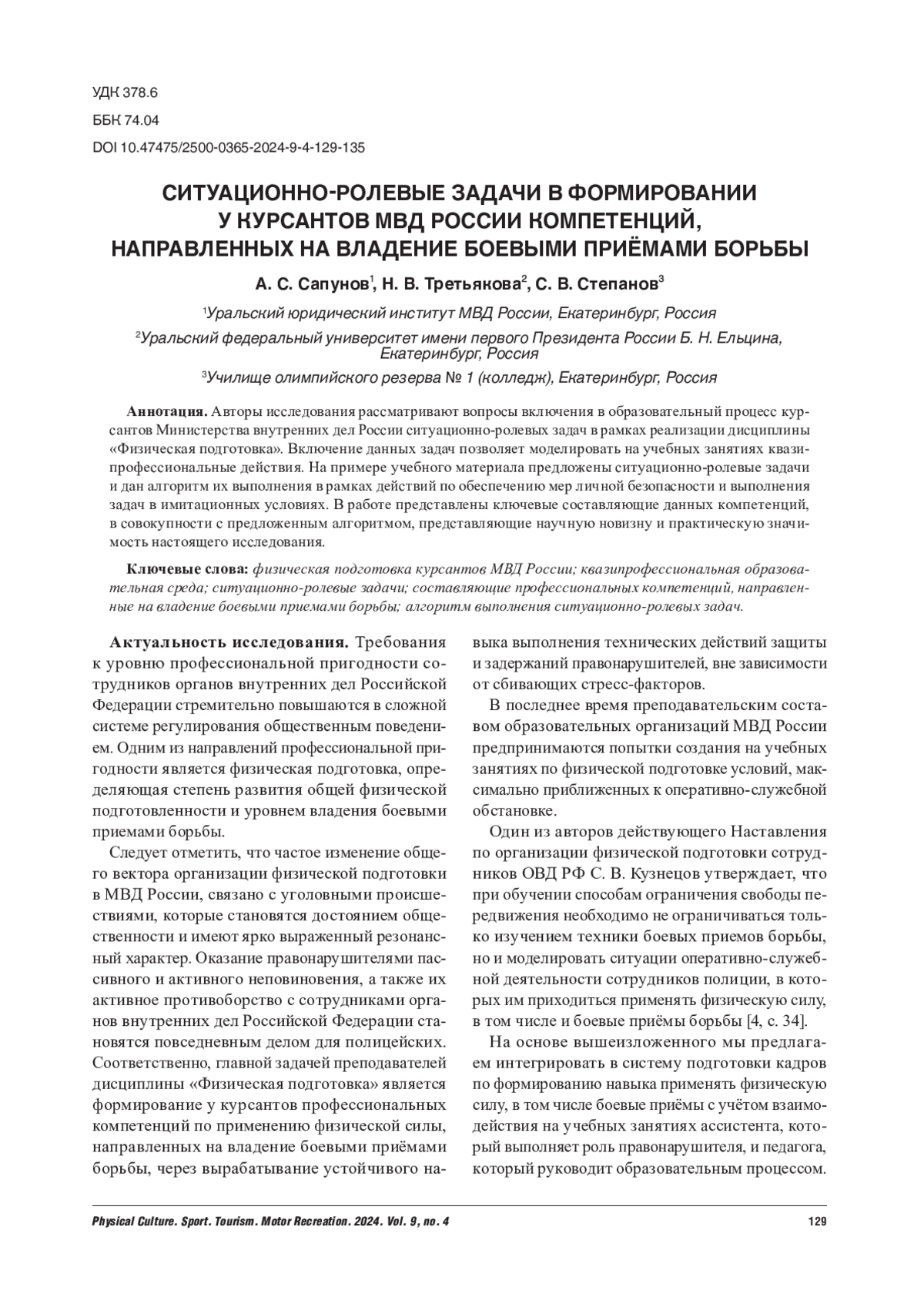 УДК 378.6

ББК 74.04

DOI 10.47475/2500-0365-2024-9-4-129-135

СИТУАЦИОННО-РОЛЕВЫЕ ЗАДАЧИ В ФОРМИРОВАНИИ У КУРСАНТОВ МВД РОССИИ КОМПЕТЕНЦИЙ, НАПРАВЛЕННЫХ НА ВЛАДЕНИЕ БОЕВЫМИ ПРИЁМАМИ БОРЬБЫ

А. С. Сапунов$^1$, Н. В. Третьякова$^2$, С. В. Степанов$^3$

$^1$Уральский юридический институт МВД России, Екатеринбург, Россия

$^2$Уральский федеральный университет имени первого Президента России Б. Н. Ельцина, Екатеринбург, Россия

$^3$Училище олимпийского резерва № 1 (колледж), Екатеринбург, Россия

Аннотация. Авторы исследования рассматривают вопросы включения в образовательный процесс курсантов Министерства внутренних дел России ситуационно-ролевых задач в рамках реализации дисциплины «Физическая подготовка». Включение данных задач позволяет моделировать на учебных занятиях квазипрофессиональные действия. На примере учебного материала предложены ситуационно-ролевые задачи и дан алгоритм их выполнения в рамках действий по обеспечению мер личной безопасности и выполнения задач в имитационных условиях. В работе представлены ключевые составляющие данных компетенций, в совокупности с предложенным алгоритмом, представляющие научную новизну и практическую значимость настоящего исследования.

Ключевые слова: физическая подготовка курсантов МВД России; квазипрофессиональная образовательная среда; ситуационно-ролевые задачи; составляющие профессиональных компетенций, направленные на владение боевыми приемами борьбы; алгоритм выполнения ситуационно-ролевых задач.

Актуальность исследования. Требования к уровню профессиональной пригодности сотрудников органов внутренних дел Российской Федерации стремительно повышаются в сложной системе регулирования общественным поведением. Одним из направлений профессиональной пригодности является физическая подготовка, определяющая степень развития общей физической подготовленности и уровнем владения боевыми приемами борьбы.

Следует отметить, что частое изменение общего вектора организации физической подготовки в МВД России, связано с уголовными происшествиями, которые становятся достоянием общественности и имеют ярко выраженный резонансный характер. Оказание правонарушителями пассивного и активного неповиновения, а также их активное противоборство с сотрудниками органов внутренних дел Российской Федерации становятся повседневным делом для полицейских. Соответственно, главной задачей преподавателей дисциплины «Физическая подготовка» является формирование у курсантов профессиональных компетенций по применению физической силы, направленных на владение боевыми приёмами борьбы, через вырабатывание устойчивого навыка выполнения технических действий защиты и задержаний правонарушителей, вне зависимости от сбивающих стресс-факторов.

В последнее время преподавательским составом образовательных организаций МВД России предпринимаются попытки создания на учебных занятиях по физической подготовке условий, максимально приближенных к оперативно-служебной обстановке.

Один из авторов действующего Наставления по организации физической подготовки сотрудников ОВД РФ С. В. Кузнецов утверждает, что при обучении способам ограничения свободы передвижения необходимо не ограничиваться только изучением техники боевых приемов борьбы, но и моделировать ситуации оперативно-служебной деятельности сотрудников полиции, в которых им приходиться применять физическую силу, в том числе и боевые приёмы борьбы [4, с. 34].

На основе вышеизложенного мы предлагаем интегрировать в систему подготовки кадров по формированию навыка применять физическую силу, в том числе боевые приёмы с учётом взаимодействия на учебных занятиях ассистента, который выполняет роль правонарушителя, и педагога, который руководит образовательным процессом.

Physical Culture. Sport. Tourism. Motor Recreation. 2024. Vol. 9, no. 4

129